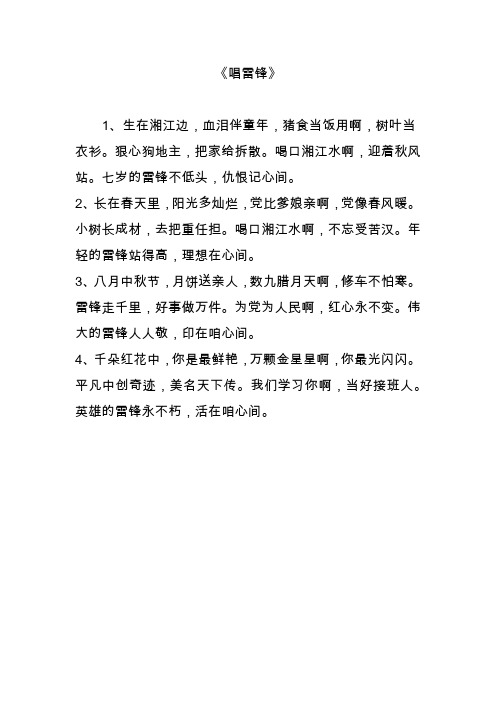 《唱雷锋》

1、生在湘江边，血泪伴童年，猪食当饭用啊，树叶当衣衫。狠心狗地主，把家给拆散。喝口湘江水啊，迎着秋风站。七岁的雷锋不低头，仇恨记心间。

2、长在春天里，阳光多灿烂，党比爹娘亲啊，党像春风暖。小树长成材，去把重任担。喝口湘江水啊，不忘受苦汉。年轻的雷锋站得高，理想在心间。

3、八月中秋节，月饼送亲人，数九腊月天啊，修车不怕寒。雷锋走千里，好事做万件。为党为人民啊，红心永不变。伟大的雷锋人人敬，印在咱心间。

4、千朵红花中，你是最鲜艳，万颗金星星啊，你最光闪闪。平凡中创奇迹，美名天下传。我们学习你啊，当好接班人。英雄的雷锋永不朽，活在咱心间。